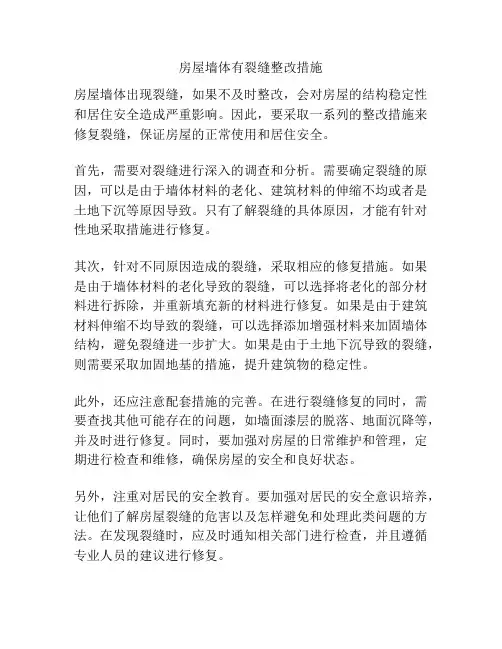 房屋墙体有裂缝整改措施

房屋墙体出现裂缝，如果不及时整改，会对房屋的结构稳定性和居住安全造成严重影响。因此，要采取一系列的整改措施来修复裂缝，保证房屋的正常使用和居住安全。

首先，需要对裂缝进行深入的调查和分析。需要确定裂缝的原因，可以是由于墙体材料的老化、建筑材料的伸缩不均或者是土地下沉等原因导致。只有了解裂缝的具体原因，才能有针对性地采取措施进行修复。

其次，针对不同原因造成的裂缝，采取相应的修复措施。如果是由于墙体材料的老化导致的裂缝，可以选择将老化的部分材料进行拆除，并重新填充新的材料进行修复。如果是由于建筑材料伸缩不均导致的裂缝，可以选择添加增强材料来加固墙体结构，避免裂缝进一步扩大。如果是由于土地下沉导致的裂缝，则需要采取加固地基的措施，提升建筑物的稳定性。

此外，还应注意配套措施的完善。在进行裂缝修复的同时，需要查找其他可能存在的问题，如墙面漆层的脱落、地面沉降等，并及时进行修复。同时，要加强对房屋的日常维护和管理，定期进行检查和维修，确保房屋的安全和良好状态。

另外，注重对居民的安全教育。要加强对居民的安全意识培养，让他们了解房屋裂缝的危害以及怎样避免和处理此类问题的方法。在发现裂缝时，应及时通知相关部门进行检查，并且遵循专业人员的建议进行修复。